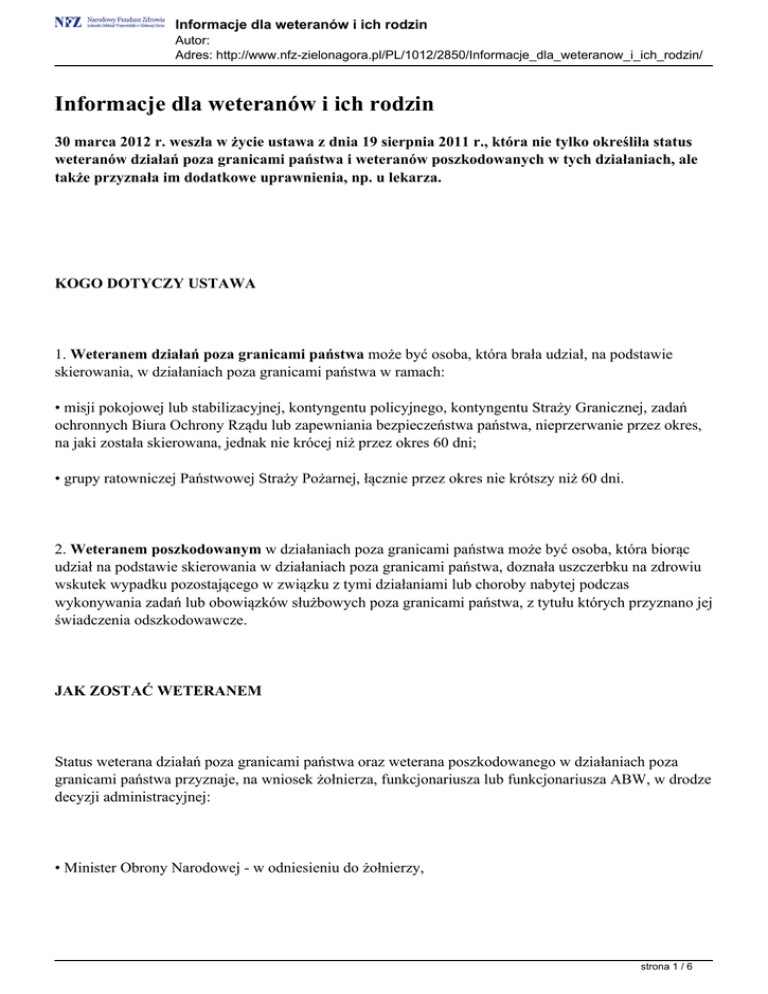 NFZ Narodowy Fundusz Zdrowia Lubuski Oddział Wojewódzki w Zielonej Górze
Informacje dla weteranów i ich rodzin
Autor:
Adres: http://www.nfz-zielonagora.pl/PL/1012/2850/Informacje_dla_weteranow_i_ich_rodzin/

Informacje dla weteranów i ich rodzin

30 marca 2012 r. weszła w życie ustawa z dnia 19 sierpnia 2011 r., która nie tylko określiła status weteranów działań poza granicami państwa i weteranów poszkodowanych w tych działaniach, ale także przyznała im dodatkowe uprawnienia, np. u lekarza.

KOGO DOTYCZY USTAWA

1. Weteranem działań poza granicami państwa może być osoba, która brała udział, na podstawie skierowania, w działaniach poza granicami państwa w ramach:

• misji pokojowej lub stabilizacyjnej, kontyngentu policyjnego, kontyngentu Straży Granicznej, zadań ochronnych Biura Ochrony Rządu lub zapewniania bezpieczeństwa państwa, nieprzerwanie przez okres, na jaki została skierowana, jednak nie krócej niż przez okres 60 dni;

• grupy ratowniczej Państwowej Straży Pożarnej, łącznie przez okres nie krótszy niż 60 dni.

2. Weteranem poszkodowanym w działaniach poza granicami państwa może być osoba, która biorąc udział na podstawie skierowania w działaniach poza granicami państwa, doznała uszczerbku na zdrowiu wskutek wypadku pozostającego w związku z tymi działaniami lub choroby nabytej podczas wykonywania zadań lub obowiązków służbowych poza granicami państwa, z tytułu których przyznano jej świadczenia odszkodowawcze.

JAK ZOSTAĆ WETERANEM

Status weterana działań poza granicami państwa oraz weterana poszkodowanego w działaniach poza granicami państwa przyznaje, na wniosek żołnierza, funkcjonariusza lub funkcjonariusza ABW, w drodze decyzji administracyjnej:

• Minister Obrony Narodowej - w odniesieniu do żołnierzy,

strona 1 / 6